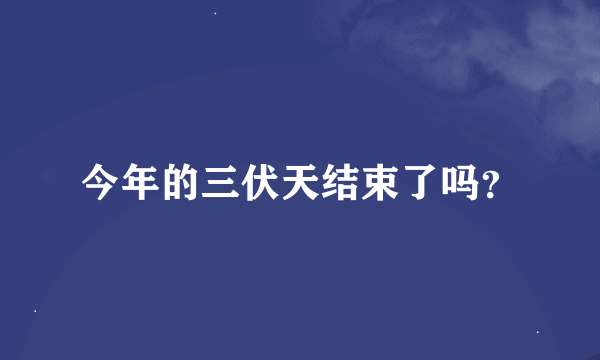 今年的三伏天结束了吗?